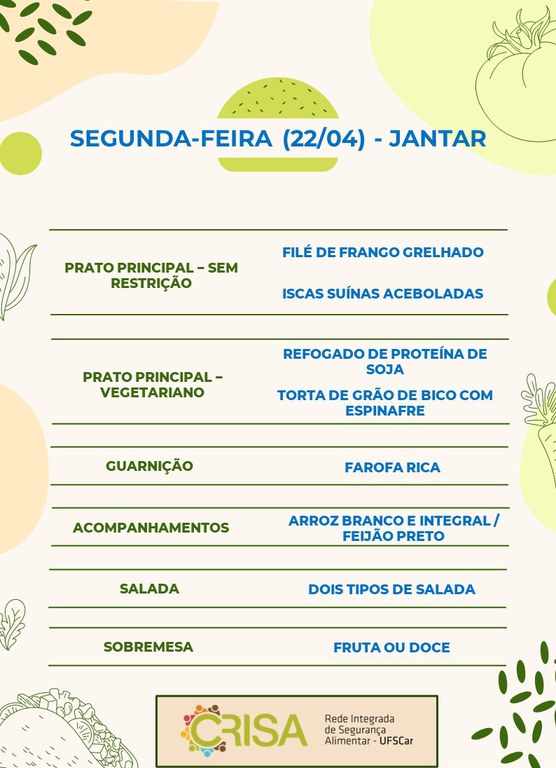 SEGUNDA-FEIRA (22/04) - JANTAR

| | |
|---|---|
| PRATO PRINCIPAL – SEM RESTRIÇÃO | FILÉ DE FRANGO GRELHADO<br>ISCAS SUÍNAS ACEBOLADAS |
| PRATO PRINCIPAL – VEGETARIANO | REFOGADO DE PROTEÍNA DE SOJA<br>TORTA DE GRÃO DE BICO COM ESPINAFRE |
| GUARNIÇÃO | FAROFA RICA |
| ACOMPANHAMENTOS | ARROZ BRANCO E INTEGRAL / FEIJÃO PRETO |
| SALADA | DOIS TIPOS DE SALADA |
| SOBREMESA | FRUTA OU DOCE |

CRISA Rede Integrada de Segurança Alimentar - UFSCar